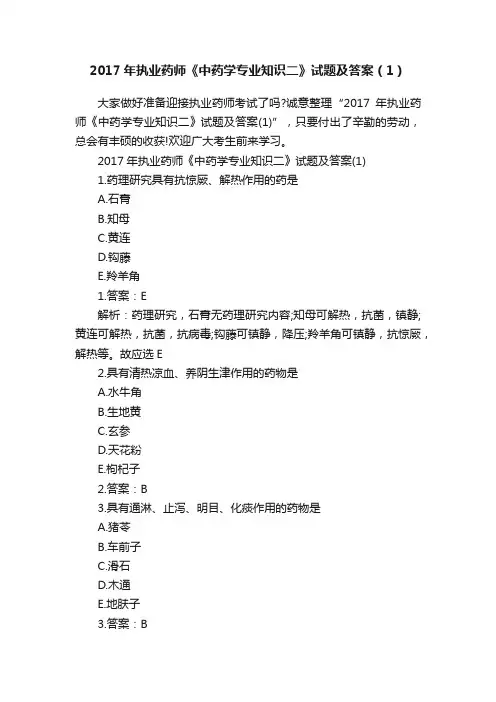 2017 年执业药师《中药学专业知识二》试题及答案（1）

大家做好准备迎接执业药师考试了吗?诚意整理“2017 年执业药师《中药学专业知识二》试题及答案(1)”，只要付出了辛勤的劳动，总会有丰硕的收获!欢迎广大考生前来学习。

2017 年执业药师《中药学专业知识二》试题及答案(1)

1.药理研究具有抗惊厥、解热作用的药是

A.石膏

B.知母

C.黄连

D.钩藤

E.羚羊角

1.答案：E

解析：药理研究，石膏无药理研究内容;知母可解热，抗菌，镇静;黄连可解热，抗菌，抗病毒;钩藤可镇静，降压;羚羊角可镇静，抗惊厥，解热等。故应选 E

2.具有清热凉血、养阴生津作用的药物是

A.水牛角

B.生地黄

C.玄参

D.天花粉

E.枸杞子

2.答案：B

3.具有通淋、止泻、明目、化痰作用的药物是

A.猪苓

B.车前子

C.滑石

D.木通

E.地肤子

3.答案：B